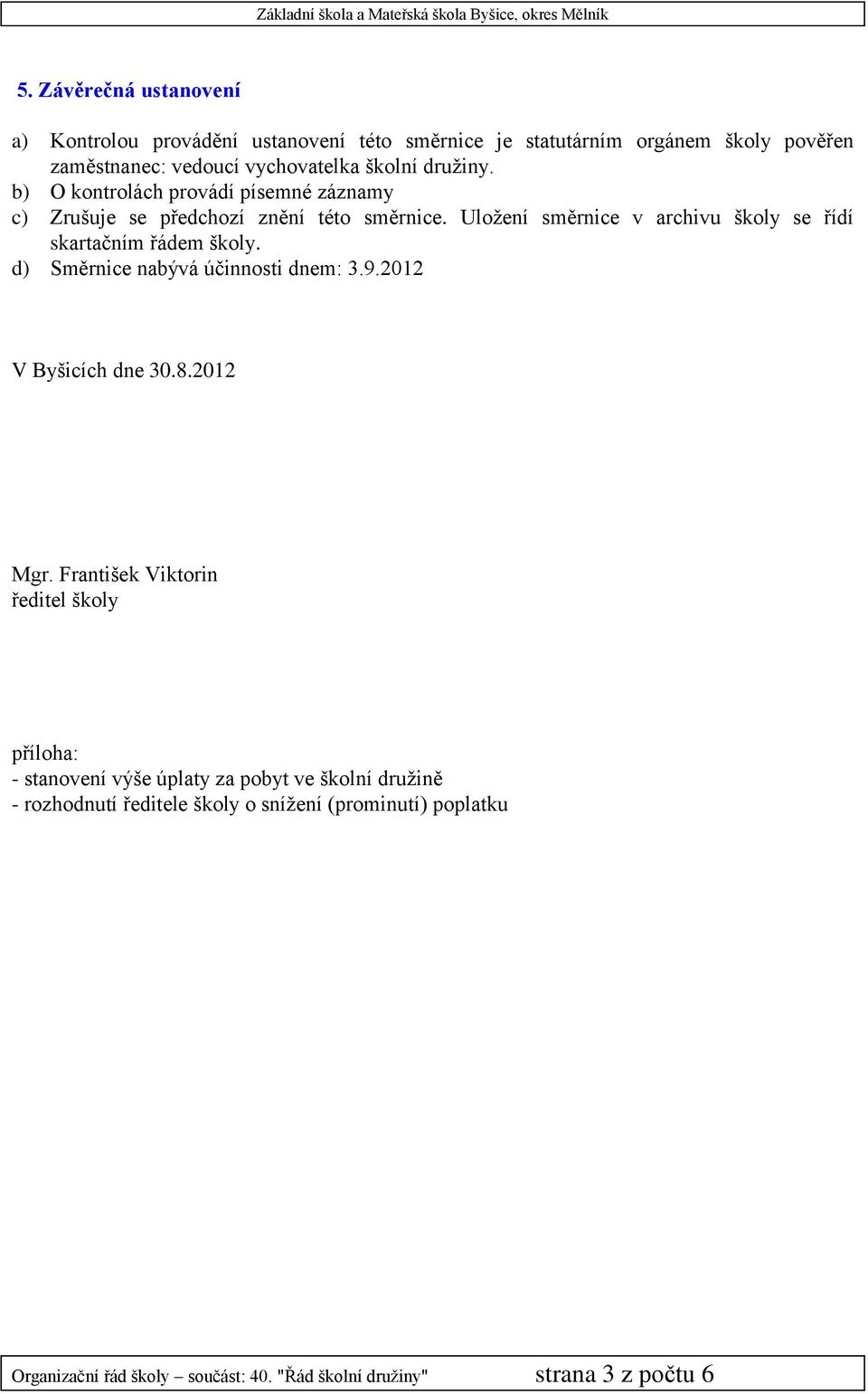 Základní škola a Mateřská škola Byšice, okres Mělník

5. Závěrečná ustanovení

a) Kontrolou provádění ustanovení této směrnice je statutárním orgánem školy pověřen zaměstnanec: vedoucí vychovatelka školní družiny.
b) O kontrolách provádí písemné záznamy
c) Zrušuje se předchozí znění této směrnice. Uložení směrnice v archivu školy se řídí skartačním řádem školy.
d) Směrnice nabývá účinnosti dnem: 3.9.2012

V Byšicích dne 30.8.2012

Mgr. František Viktorin
ředitel školy

příloha:
- stanovení výše úplaty za pobyt ve školní družině
- rozhodnutí ředitele školy o snížení (prominutí) poplatku

Organizační řád školy – součást: 40. "Řád školní družiny" strana 3 z počtu 6